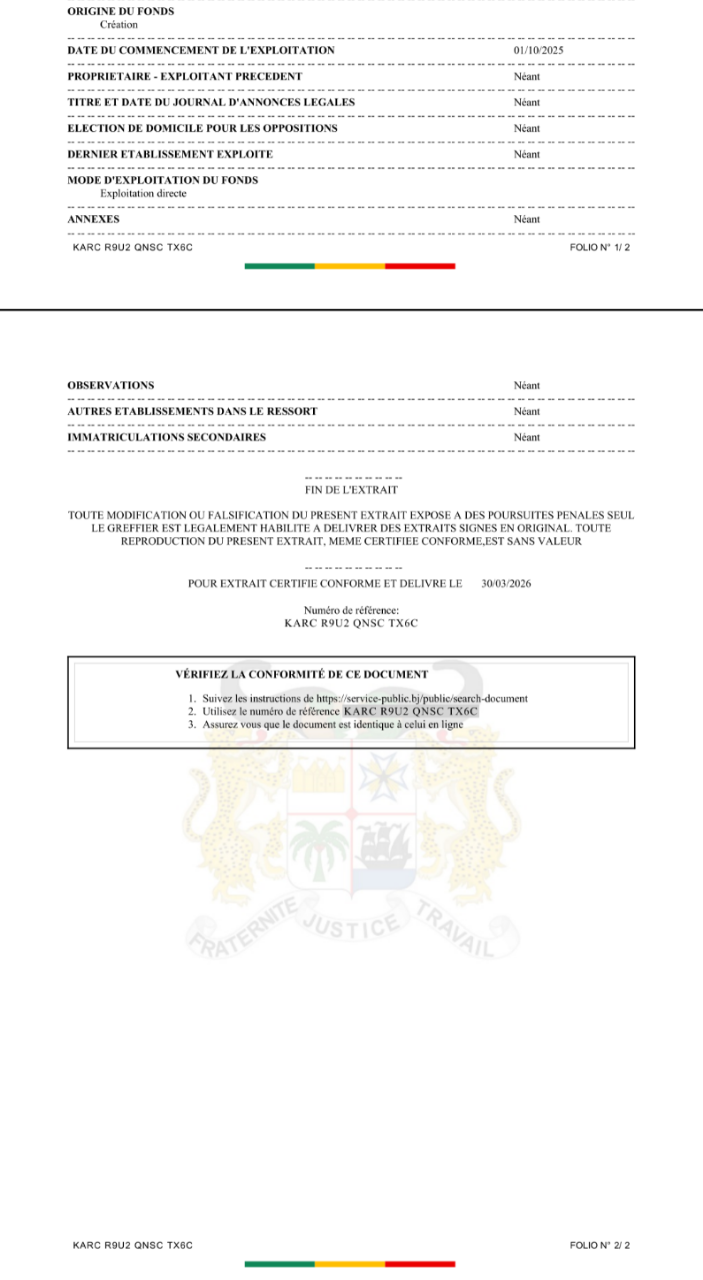 ORIGINE DU FONDS
Création

DATE DU COMMENCEMENT DE L'EXPLOITATION 01/10/2025

PROPRIETAIRE - EXPLOITANT PRECEDENT Néant

TITRE ET DATE DU JOURNAL D'ANNONCES LEGALES Néant

ELECTION DE DOMICILE POUR LES OPPOSITIONS Néant

DERNIER ETABLISSEMENT EXPLOITE Néant

MODE D'EXPLOITATION DU FONDS
Exploitation directe

ANNEXES Néant

KARC R9U2 QNSC TX6C FOLIO N° 1/ 2

OBSERVATIONS Néant

AUTRES ETABLISSEMENTS DANS LE RESSORT Néant

IMMATRICULATIONS SECONDAIRES Néant

FIN DE L'EXTRAIT

TOUTE MODIFICATION OU FALSIFICATION DU PRESENT EXTRAIT EXPOSE A DES POURSUITES PENALES SEUL LE GREFFIER EST LEGALEMENT HABILITE A DELIVRER DES EXTRAITS SIGNES EN ORIGINAL. TOUTE REPRODUCTION DU PRESENT EXTRAIT, MEME CERTIFIEE CONFORME,EST SANS VALEUR

POUR EXTRAIT CERTIFIE CONFORME ET DELIVRE LE 30/03/2026

Numéro de référence:
KARC R9U2 QNSC TX6C

VÉRIFIEZ LA CONFORMITÉ DE CE DOCUMENT

1. Suivez les instructions de https://service-public.bj/public/search-document
2. Utilisez le numéro de référence KARC R9U2 QNSC TX6C
3. Assurez vous que le document est identique à celui en ligne

FRATERNITE JUSTICE TRAVAIL

KARC R9U2 QNSC TX6C FOLIO N° 2/ 2